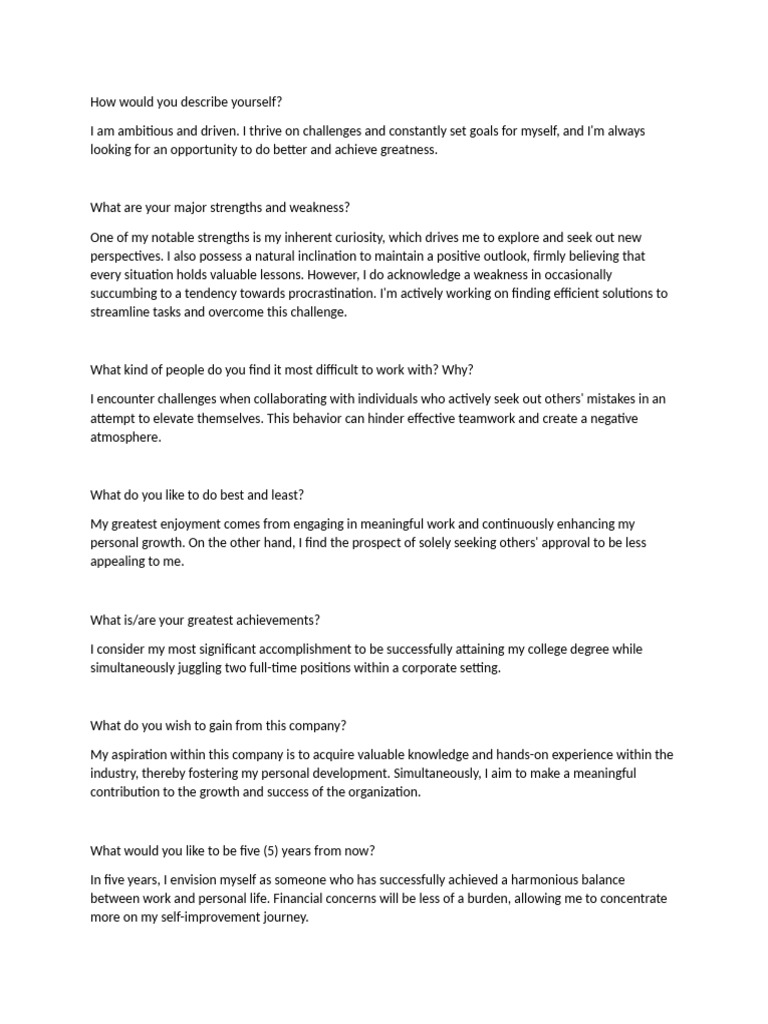 How would you describe yourself?

I am ambitious and driven. I thrive on challenges and constantly set goals for myself, and I'm always looking for an opportunity to do better and achieve greatness.

What are your major strengths and weakness?

One of my notable strengths is my inherent curiosity, which drives me to explore and seek out new perspectives. I also possess a natural inclination to maintain a positive outlook, firmly believing that every situation holds valuable lessons. However, I do acknowledge a weakness in occasionally succumbing to a tendency towards procrastination. I'm actively working on finding efficient solutions to streamline tasks and overcome this challenge.

What kind of people do you find it most difficult to work with? Why?

I encounter challenges when collaborating with individuals who actively seek out others' mistakes in an attempt to elevate themselves. This behavior can hinder effective teamwork and create a negative atmosphere.

What do you like to do best and least?

My greatest enjoyment comes from engaging in meaningful work and continuously enhancing my personal growth. On the other hand, I find the prospect of solely seeking others' approval to be less appealing to me.

What is/are your greatest achievements?

I consider my most significant accomplishment to be successfully attaining my college degree while simultaneously juggling two full-time positions within a corporate setting.

What do you wish to gain from this company?

My aspiration within this company is to acquire valuable knowledge and hands-on experience within the industry, thereby fostering my personal development. Simultaneously, I aim to make a meaningful contribution to the growth and success of the organization.

What would you like to be five (5) years from now?

In five years, I envision myself as someone who has successfully achieved a harmonious balance between work and personal life. Financial concerns will be less of a burden, allowing me to concentrate more on my self-improvement journey.